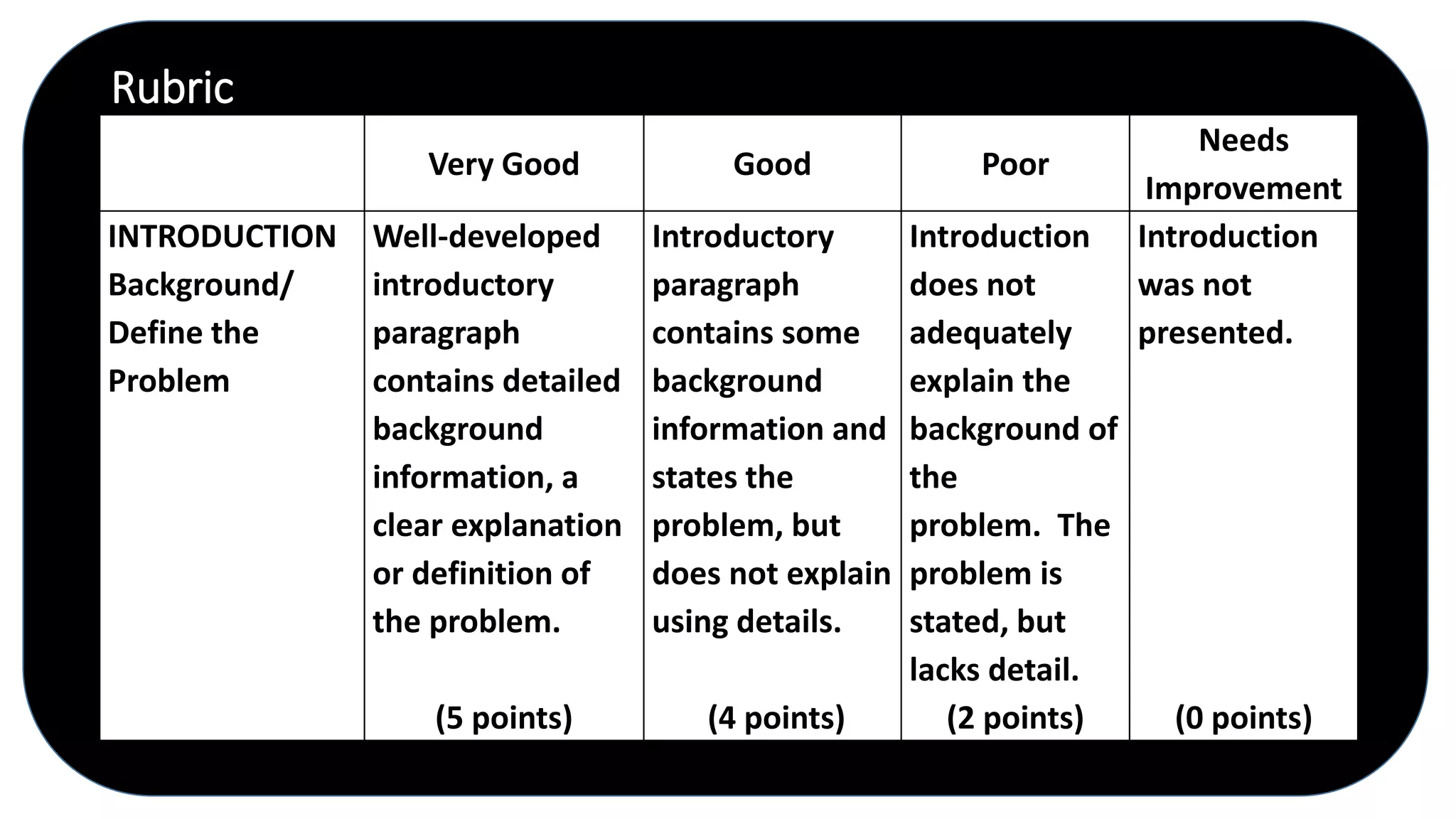 Rubric

| | Very Good | Good | Poor | Needs Improvement |
|---|---|---|---|---|
| INTRODUCTION Background/ Define the Problem | Well-developed introductory paragraph contains detailed background information, a clear explanation or definition of the problem. (5 points) | Introductory paragraph contains some background information and states the problem, but does not explain using details. (4 points) | Introduction does not adequately explain the background of the problem. The problem is stated, but lacks detail. (2 points) | Introduction was not presented. (0 points) |